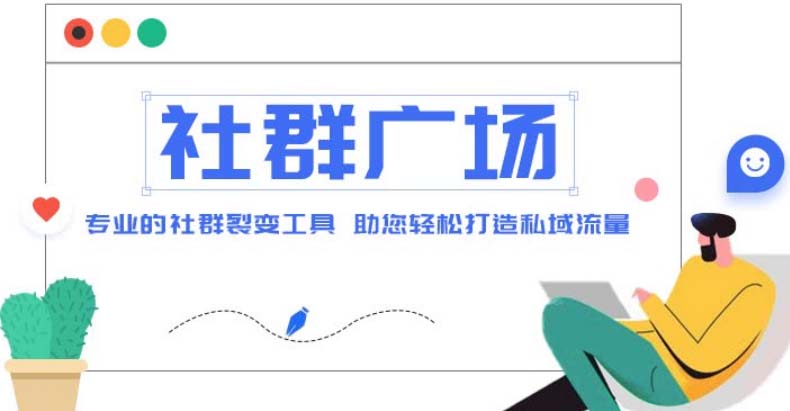 社群广场

专业的社群裂变工具 助您轻松打造私域流量